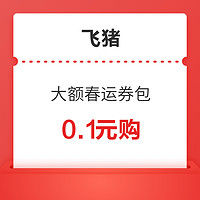 飞猪

大额春运券包

0.1元购